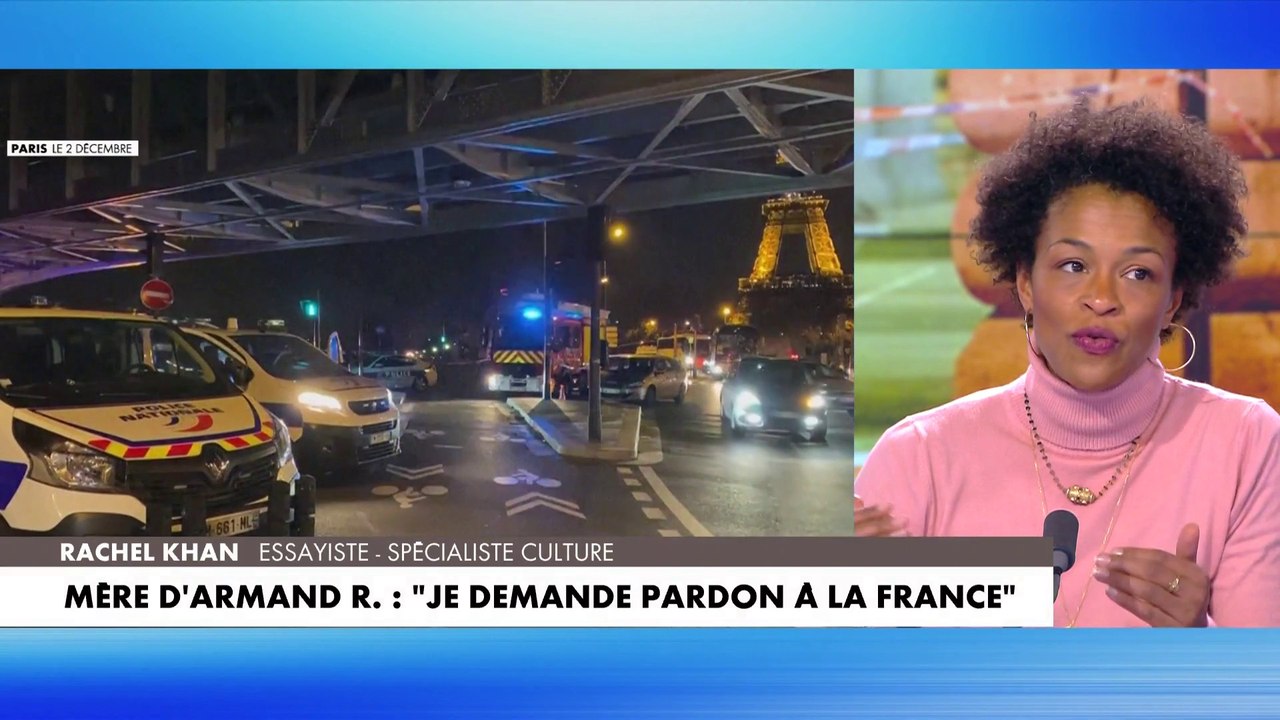 PARIS LE 2 DÉCEMBRE

POLICE NATIONALE

661-NL

RACHEL KHAN ESSAYISTE - SPÉCIALISTE CULTURE

MÈRE D'ARMAND R. : "JE DEMANDE PARDON À LA FRANCE"